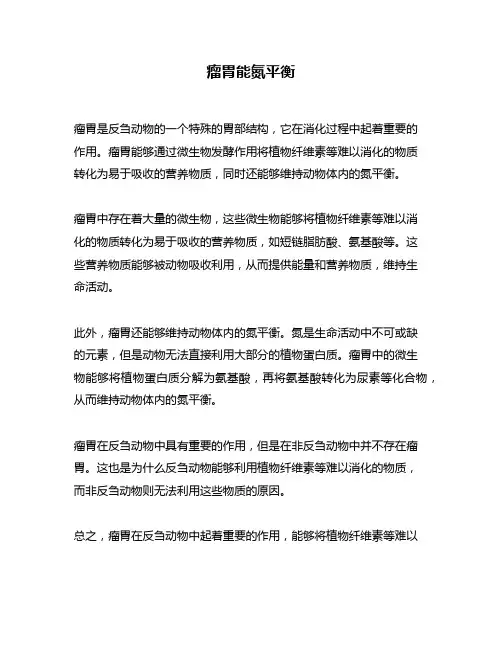 瘤胃能氮平衡

瘤胃是反刍动物的一个特殊的胃部结构，它在消化过程中起着重要的作用。瘤胃能够通过微生物发酵作用将植物纤维素等难以消化的物质转化为易于吸收的营养物质，同时还能够维持动物体内的氮平衡。

瘤胃中存在着大量的微生物，这些微生物能够将植物纤维素等难以消化的物质转化为易于吸收的营养物质，如短链脂肪酸、氨基酸等。这些营养物质能够被动物吸收利用，从而提供能量和营养物质，维持生命活动。

此外，瘤胃还能够维持动物体内的氮平衡。氮是生命活动中不可或缺的元素，但是动物无法直接利用大部分的植物蛋白质。瘤胃中的微生物能够将植物蛋白质分解为氨基酸，再将氨基酸转化为尿素等化合物，从而维持动物体内的氮平衡。

瘤胃在反刍动物中具有重要的作用，但是在非反刍动物中并不存在瘤胃。这也是为什么反刍动物能够利用植物纤维素等难以消化的物质，而非反刍动物则无法利用这些物质的原因。

总之，瘤胃在反刍动物中起着重要的作用，能够将植物纤维素等难以